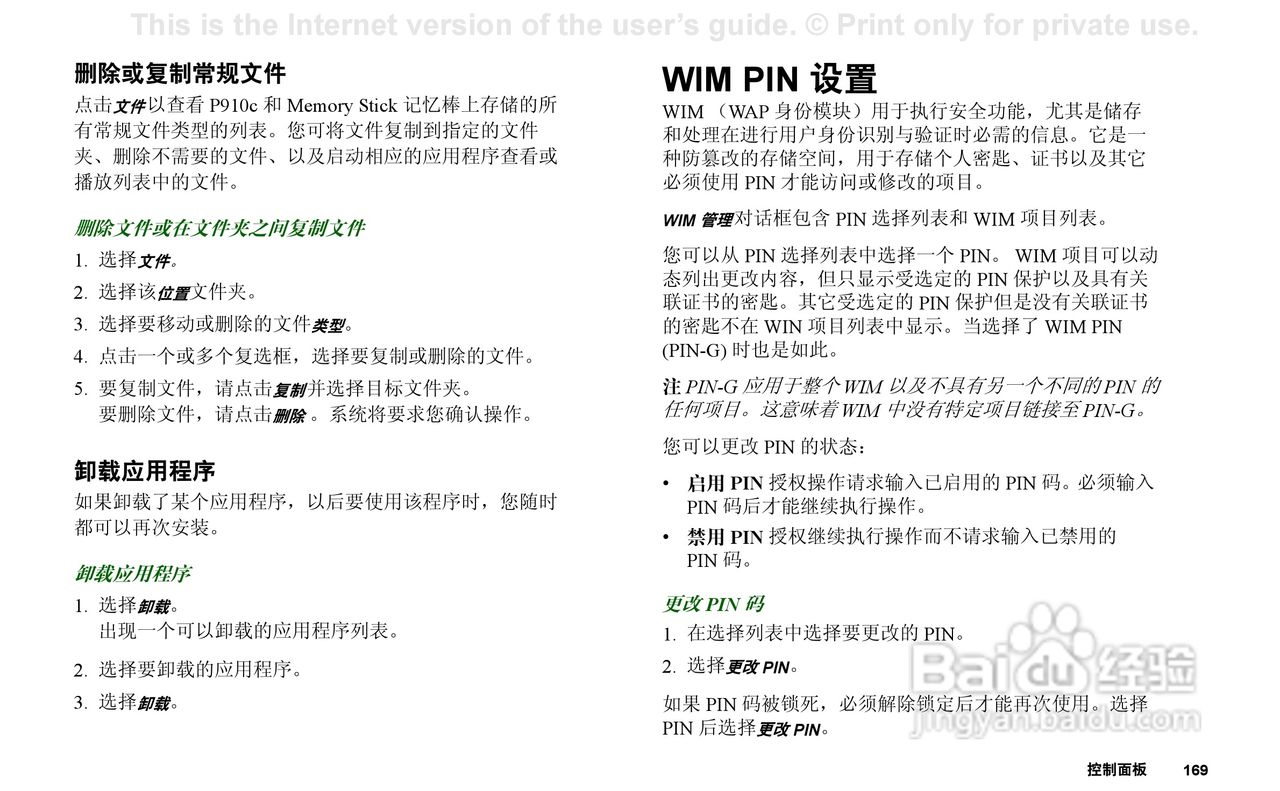 This is the Internet version of the user's guide. © Print only for private use.

删除或复制常规文件

点击文件以查看 P910c 和 Memory Stick 记忆棒上存储的所有常规文件类型的列表。您可将文件复制到指定的文件夹、删除不需要的文件、以及启动相应的应用程序查看或播放列表中的文件。

删除文件或在文件夹之间复制文件

1. 选择文件。
2. 选择该位置文件夹。
3. 选择要移动或删除的文件类型。
4. 点击一个或多个复选框，选择要复制或删除的文件。
5. 要复制文件，请点击复制并选择目标文件夹。
要删除文件，请点击删除 。系统将要求您确认操作。

卸载应用程序

如果卸载了某个应用程序，以后要使用该程序时，您随时都可以再次安装。

卸载应用程序

1. 选择卸载。
出现一个可以卸载的应用程序列表。
2. 选择要卸载的应用程序。
3. 选择卸载。

WIM PIN 设置

WIM （WAP 身份模块）用于执行安全功能，尤其是储存和处理在进行用户身份识别与验证时必需的信息。它是一种防篡改的存储空间，用于存储个人密匙、证书以及其它必须使用 PIN 才能访问或修改的项目。

WIM 管理对话框包含 PIN 选择列表和 WIM 项目列表。

您可以从 PIN 选择列表中选择一个 PIN。 WIM 项目可以动态列出更改内容，但只显示受选定的 PIN 保护以及具有关联证书的密匙。其它受选定的 PIN 保护但是没有关联证书的密匙不在 WIN 项目列表中显示。当选择了 WIM PIN (PIN-G) 时也是如此。

注 PIN-G 应用于整个 WIM 以及不具有另一个不同的 PIN 的任何项目。这意味着 WIM 中没有特定项目链接至 PIN-G。

您可以更改 PIN 的状态：

• 启用 PIN 授权操作请求输入已启用的 PIN 码。必须输入 PIN 码后才能继续执行操作。
• 禁用 PIN 授权继续执行操作而不请求输入已禁用的 PIN 码。

更改 PIN 码

1. 在选择列表中选择要更改的 PIN。
2. 选择更改 PIN。

如果 PIN 码被锁死，必须解除锁定后才能再次使用。选择 PIN 后选择更改 PIN。

Baidu 经验
jingyan.baidu.com

控制面板 169